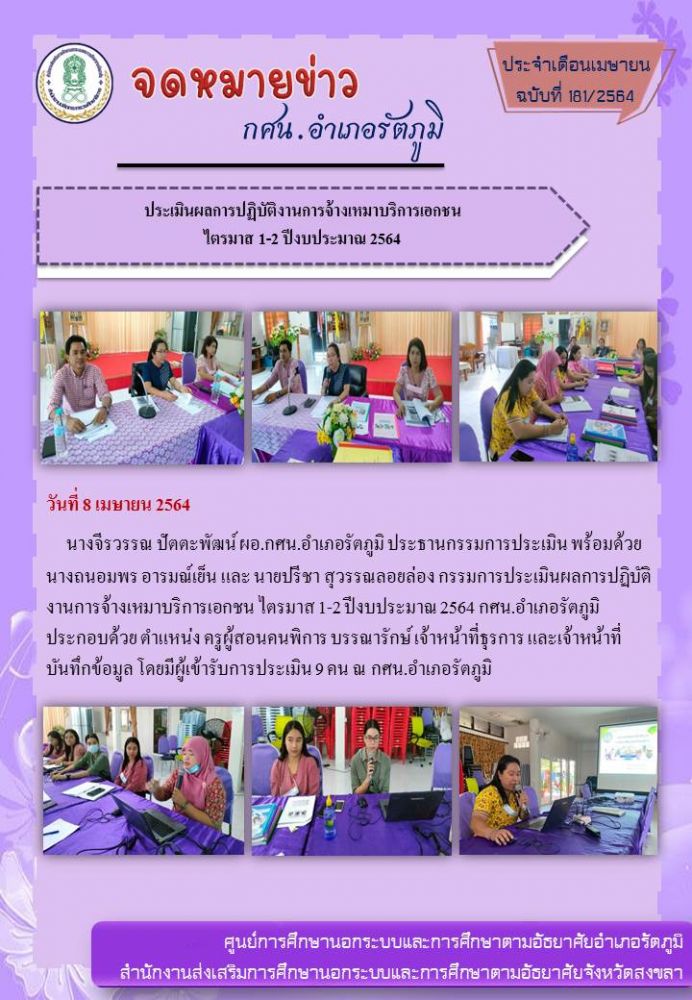 จดหมายข่าว
กศน.อำเภอรัตภูมิ

ประจำเดือนเมษายน
ฉบับที่ 181/2564

ประเมินผลการปฏิบัติงานการจ้างเหมาบริการเอกชน
ไตรมาส 1-2 ปีงบประมาณ 2564

วันที่ 8 เมษายน 2564

นางจีรวรรณ ปัตตะพัฒน์ ผอ.กศน.อำเภอรัตภูมิ ประธานกรรมการประเมิน พร้อมด้วย นางถนอมพร อารมณ์เย็น และ นายปรีชา สุวรรณลอยล่อง กรรมการประเมินผลการปฏิบัติงานการจ้างเหมาบริการเอกชน ไตรมาส 1-2 ปีงบประมาณ 2564 กศน.อำเภอรัตภูมิ ประกอบด้วยตำแหน่ง ครูผู้สอนคนพิการ บรรณารักษ์ เจ้าหน้าที่ธุรการ และเจ้าหน้าที่บันทึกข้อมูล โดยมีผู้เข้ารับการประเมิน 9 คน ณ กศน.อำเภอรัตภูมิ

ศูนย์การศึกษานอกระบบและการศึกษาตามอัธยาศัยอำเภอรัตภูมิ
สำนักงานส่งเสริมการศึกษานอกระบบและการศึกษาตามอัธยาศัยจังหวัดสงขลา